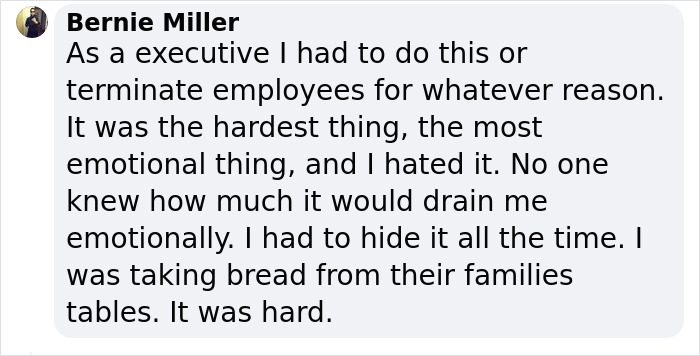 Bernie Miller
As a executive I had to do this or terminate employees for whatever reason. It was the hardest thing, the most emotional thing, and I hated it. No one knew how much it would drain me emotionally. I had to hide it all the time. I was taking bread from their families tables. It was hard.